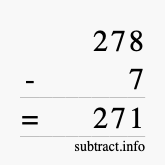 278
- 7
= 271
subtract.info